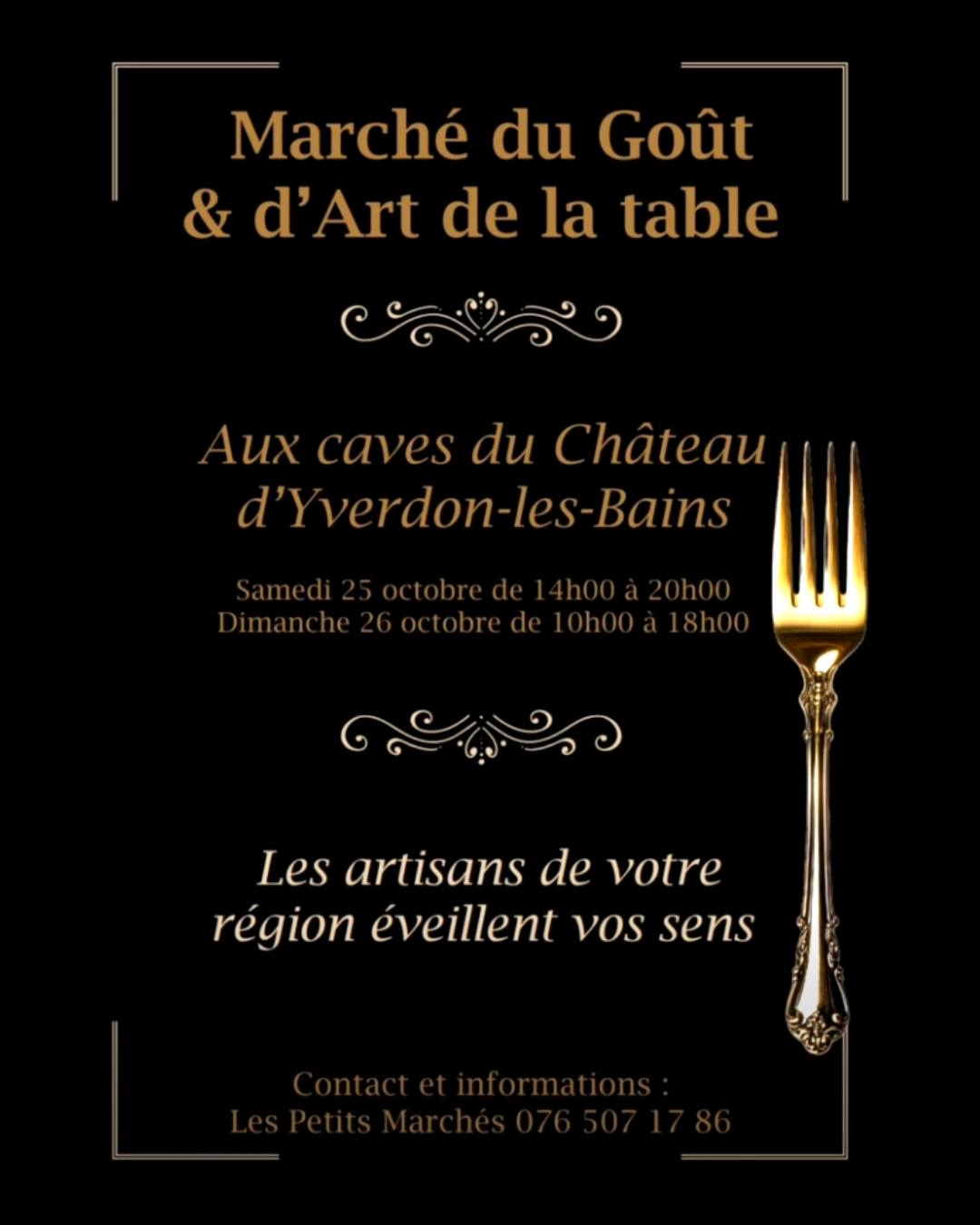 Marché du Goût
& d'Art de la table

Aux caves du Château
d'Yverdon-les-Bains

Samedi 25 octobre de 14h00 à 20h00
Dimanche 26 octobre de 10h00 à 18h00

Les artisans de votre
région éveillent vos sens

Contact et informations :
Les Petits Marchés 076 507 17 86